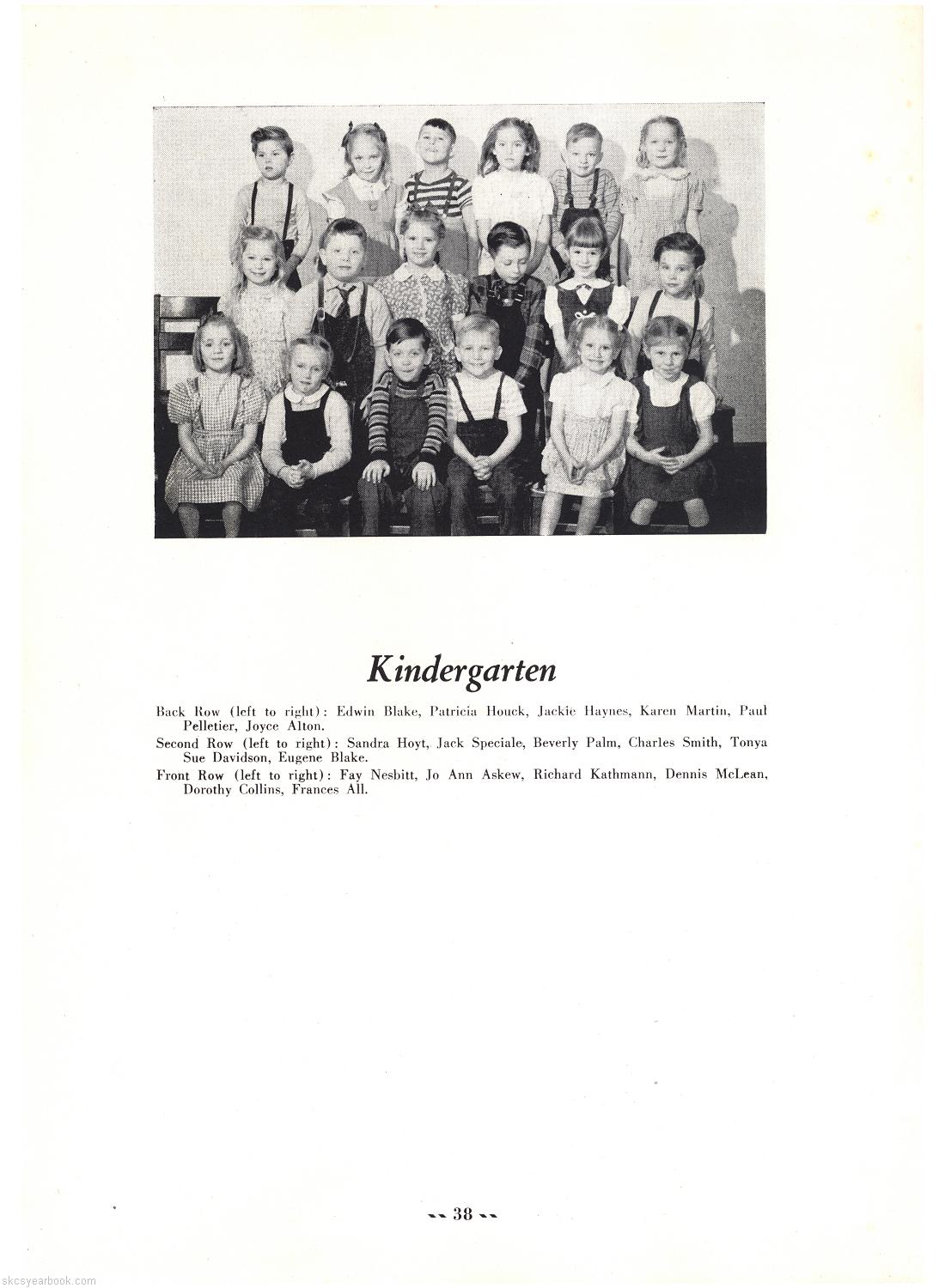 Kindergarten

Back Row (left to right): Edwin Blake, Patricia Houck, Jackie Haynes, Karen Martin, Paul Pelletier, Joyce Alton.

Second Row (left to right): Sandra Hoyt, Jack Speciale, Beverly Palm, Charles Smith, Tonya Sue Davidson, Eugene Blake.

Front Row (left to right): Fay Nesbitt, Jo Ann Askew, Richard Kathmann, Dennis McLean, Dorothy Collins, Frances All.

38

skcsyearbook.com